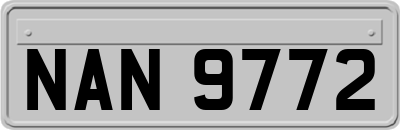 NAN 9772